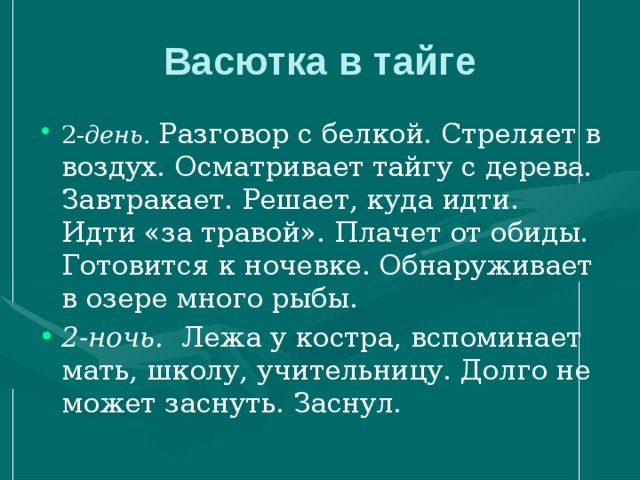 Васютка в тайге

• 2-день. Разговор с белкой. Стреляет в воздух. Осматривает тайгу с дерева. Завтракает. Решает, куда идти. Идти «за травой». Плачет от обиды. Готовится к ночевке. Обнаруживает в озере много рыбы.

• 2-ночь. Лежа у костра, вспоминает мать, школу, учительницу. Долго не может заснуть. Заснул.